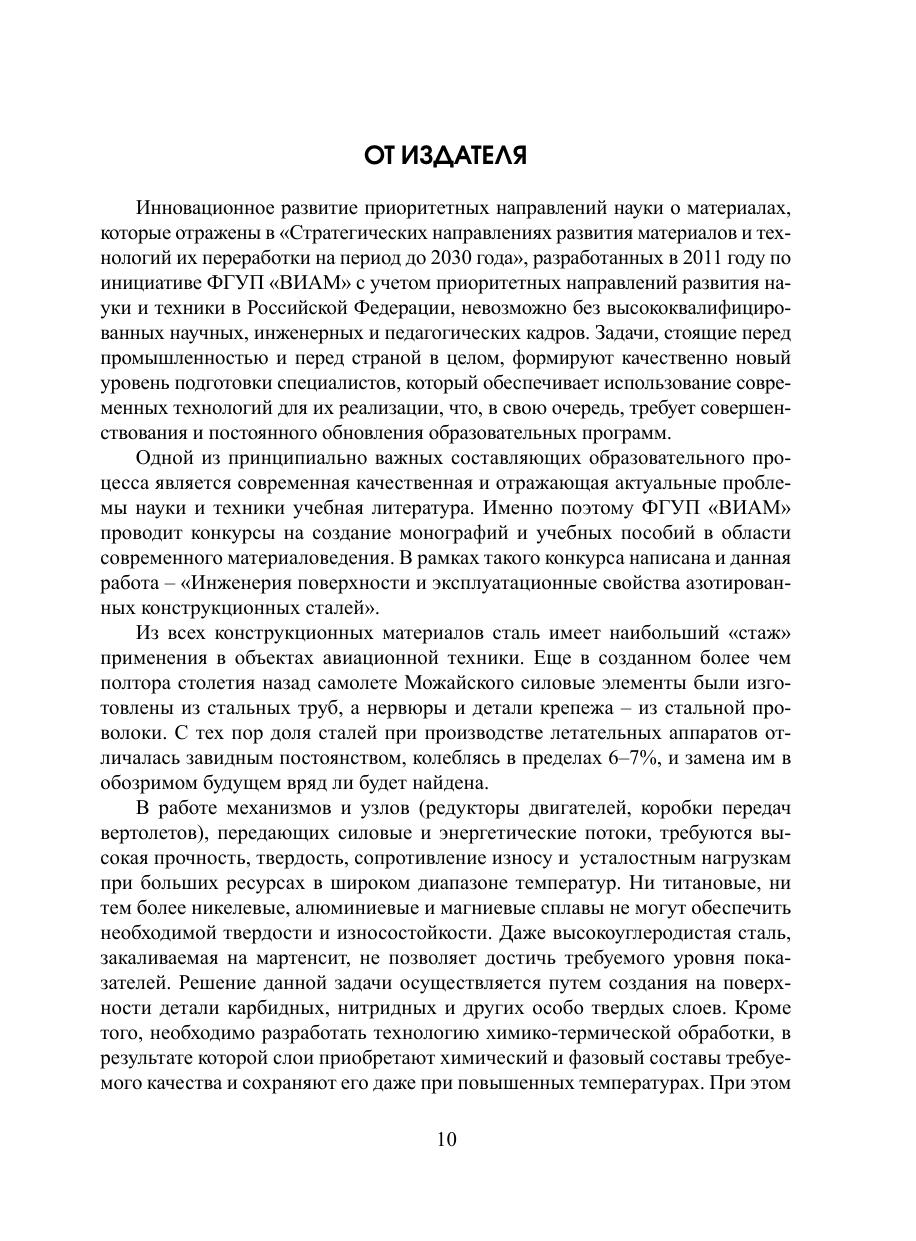 ОТ ИЗДАТЕЛЯ

Инновационное развитие приоритетных направлений науки о материалах, которые отражены в «Стратегических направлениях развития материалов и технологий их переработки на период до 2030 года», разработанных в 2011 году по инициативе ФГУП «ВИАМ» с учетом приоритетных направлений развития науки и техники в Российской Федерации, невозможно без высококвалифицированных научных, инженерных и педагогических кадров. Задачи, стоящие перед промышленностью и перед страной в целом, формируют качественно новый уровень подготовки специалистов, который обеспечивает использование современных технологий для их реализации, что, в свою очередь, требует совершенствования и постоянного обновления образовательных программ.

Одной из принципиально важных составляющих образовательного процесса является современная качественная и отражающая актуальные проблемы науки и техники учебная литература. Именно поэтому ФГУП «ВИАМ» проводит конкурсы на создание монографий и учебных пособий в области современного материаловедения. В рамках такого конкурса написана и данная работа – «Инженерия поверхности и эксплуатационные свойства азотированных конструкционных сталей».

Из всех конструкционных материалов сталь имеет наибольший «стаж» применения в объектах авиационной техники. Еще в созданном более чем полтора столетия назад самолете Можайского силовые элементы были изготовлены из стальных труб, а нервюры и детали крепежа – из стальной проволоки. С тех пор доля сталей при производстве летательных аппаратов отличалась завидным постоянством, колеблясь в пределах 6–7%, и замена им в обозримом будущем вряд ли будет найдена.

В работе механизмов и узлов (редукторы двигателей, коробки передач вертолетов), передающих силовые и энергетические потоки, требуются высокая прочность, твердость, сопротивление износу и усталостным нагрузкам при больших ресурсах в широком диапазоне температур. Ни титановые, ни тем более никелевые, алюминиевые и магниевые сплавы не могут обеспечить необходимой твердости и износостойкости. Даже высокоуглеродистая сталь, закаливаемая на мартенсит, не позволяет достичь требуемого уровня показателей. Решение данной задачи осуществляется путем создания на поверхности детали карбидных, нитридных и других особо твердых слоев. Кроме того, необходимо разработать технологию химико-термической обработки, в результате которой слои приобретают химический и фазовый составы требуемого качества и сохраняют его даже при повышенных температурах. При этом

10